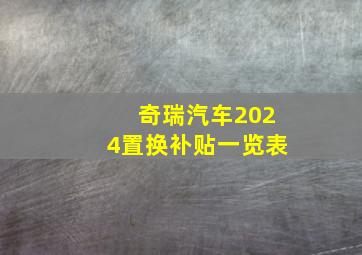 奇瑞汽车2024置换补贴一览表